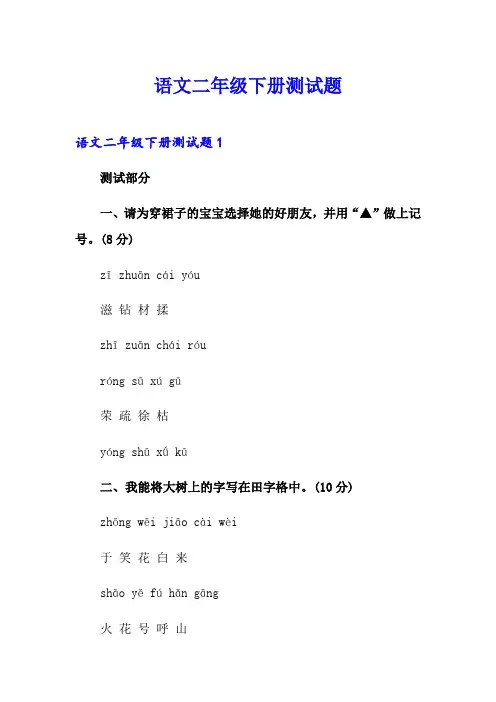 语文二年级下册测试题

语文二年级下册测试题1

测试部分

一、请为穿裙子的宝宝选择她的好朋友，并用“▲”做上记号。(8分)

zī zhuān cái yóu

滋 钻 材 揉

zhī zuān chái róu

róng sū xú gū

荣 疏 徐 枯

yóng shū xǔ kū

二、我能将大树上的字写在田字格中。(10分)

zhōng wēi jiāo cài wèi

于 笑 花 白 来

shāo yě fú hǎn gōng

火 花 号 呼 山